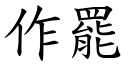 作罷